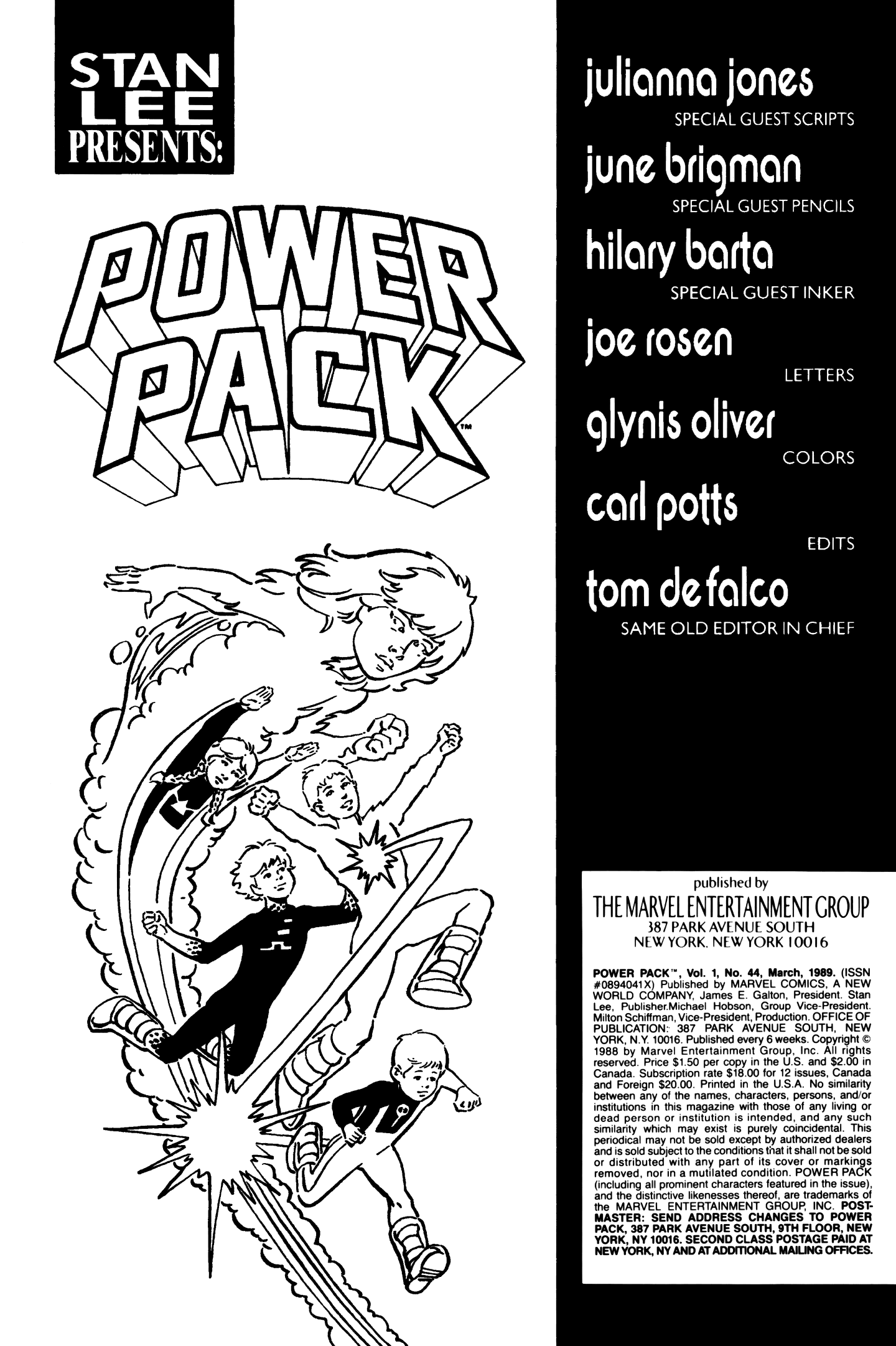 STAN LEE PRESENTS:

POWER PACK™

julianna jones
SPECIAL GUEST SCRIPTS

june brigman
SPECIAL GUEST PENCILS

hilary barta
SPECIAL GUEST INKER

joe rosen
LETTERS

glynis oliver
COLORS

carl potts
EDITS

tom defalco
SAME OLD EDITOR IN CHIEF

published by
THE MARVEL ENTERTAINMENT GROUP
387 PARK AVENUE SOUTH
NEW YORK, NEW YORK 10016

POWER PACK™, Vol. 1, No. 44, March, 1989. (ISSN #0894041X) Published by MARVEL COMICS, A NEW WORLD COMPANY, James E. Galton, President. Stan Lee, Publisher.Michael Hobson, Group Vice-President. Milton Schiffman, Vice-President, Production. OFFICE OF PUBLICATION: 387 PARK AVENUE SOUTH, NEW YORK, N.Y. 10016. Published every 6 weeks. Copyright © 1988 by Marvel Entertainment Group, Inc. All rights reserved. Price $1.50 per copy in the U.S. and $2.00 in Canada. Subscription rate $18.00 for 12 issues, Canada and Foreign $20.00. Printed in the U.S.A. No similarity between any of the names, characters, persons, and/or institutions in this magazine with those of any living or dead person or institution is intended, and any such similarity which may exist is purely coincidental. This periodical may not be sold except by authorized dealers and is sold subject to the conditions that it shall not be sold or distributed with any part of its cover or markings removed, nor in a mutilated condition. POWER PACK (including all prominent characters featured in the issue), and the distinctive likenesses thereof, are trademarks of the MARVEL ENTERTAINMENT GROUP, INC. POSTMASTER: SEND ADDRESS CHANGES TO POWER PACK, 387 PARK AVENUE SOUTH, 9TH FLOOR, NEW YORK, NY 10016. SECOND CLASS POSTAGE PAID AT NEW YORK, NY AND AT ADDITIONAL MAILING OFFICES.